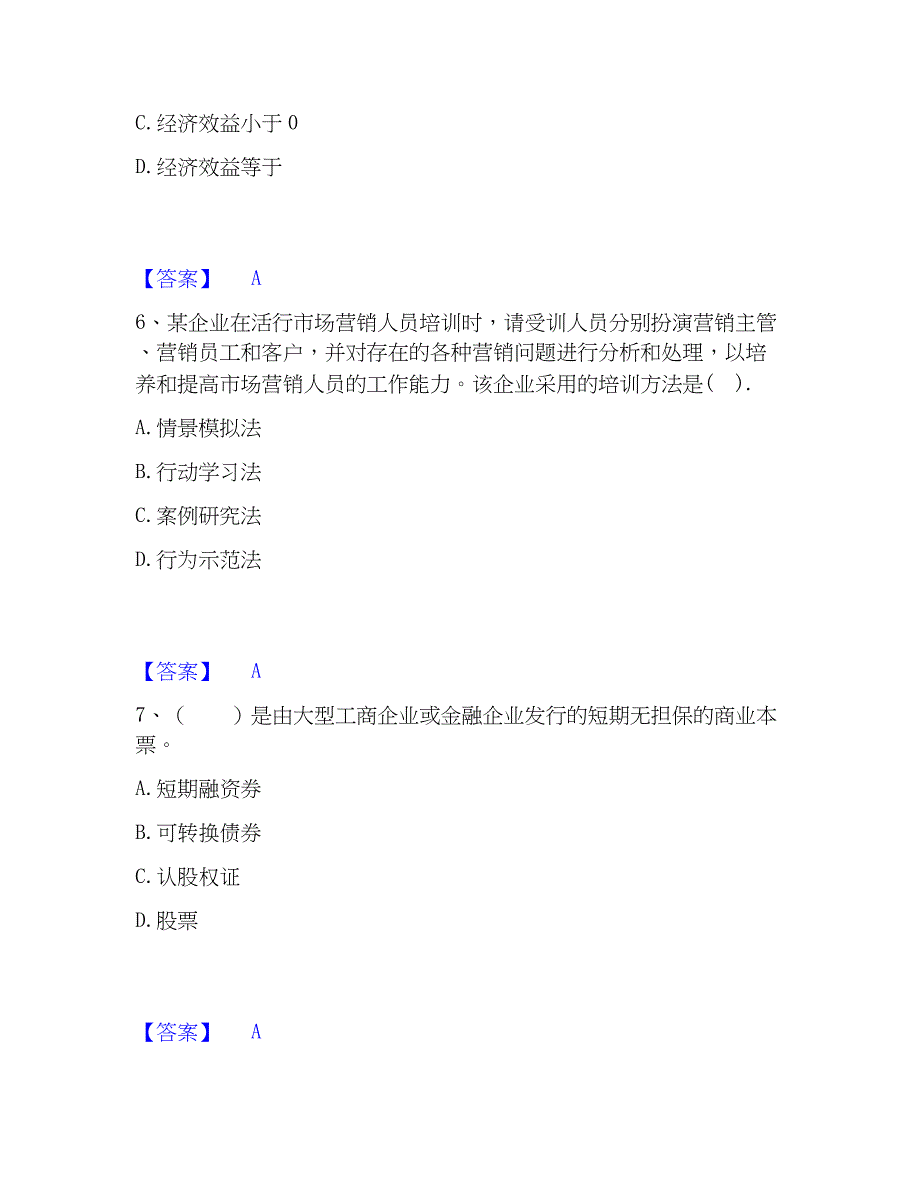 C. 经济效益小于 0

D. 经济效益等于

【答案】 A

6、某企业在活行市场营销人员培训时，请受训人员分别扮演营销主管、营销员工和客户，并对存在的各种营销问题进行分析和处理，以培养和提高市场营销人员的工作能力。该企业采用的培训方法是（ ）.

A. 情景模拟法

B. 行动学习法

C. 案例研究法

D. 行为示范法

【答案】 A

7、（　　）是由大型工商企业或金融企业发行的短期无担保的商业本票。

A. 短期融资券

B. 可转换债券

C. 认股权证

D. 股票

【答案】 A